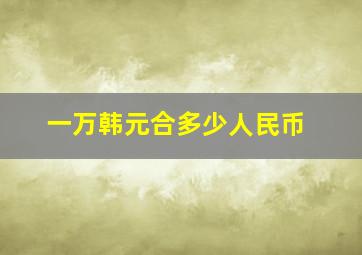 一万韩元合多少人民币